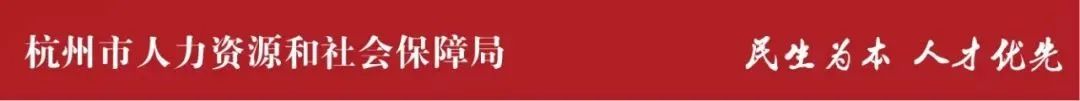 杭州市人力资源和社会保障局

民生为本 人才优先